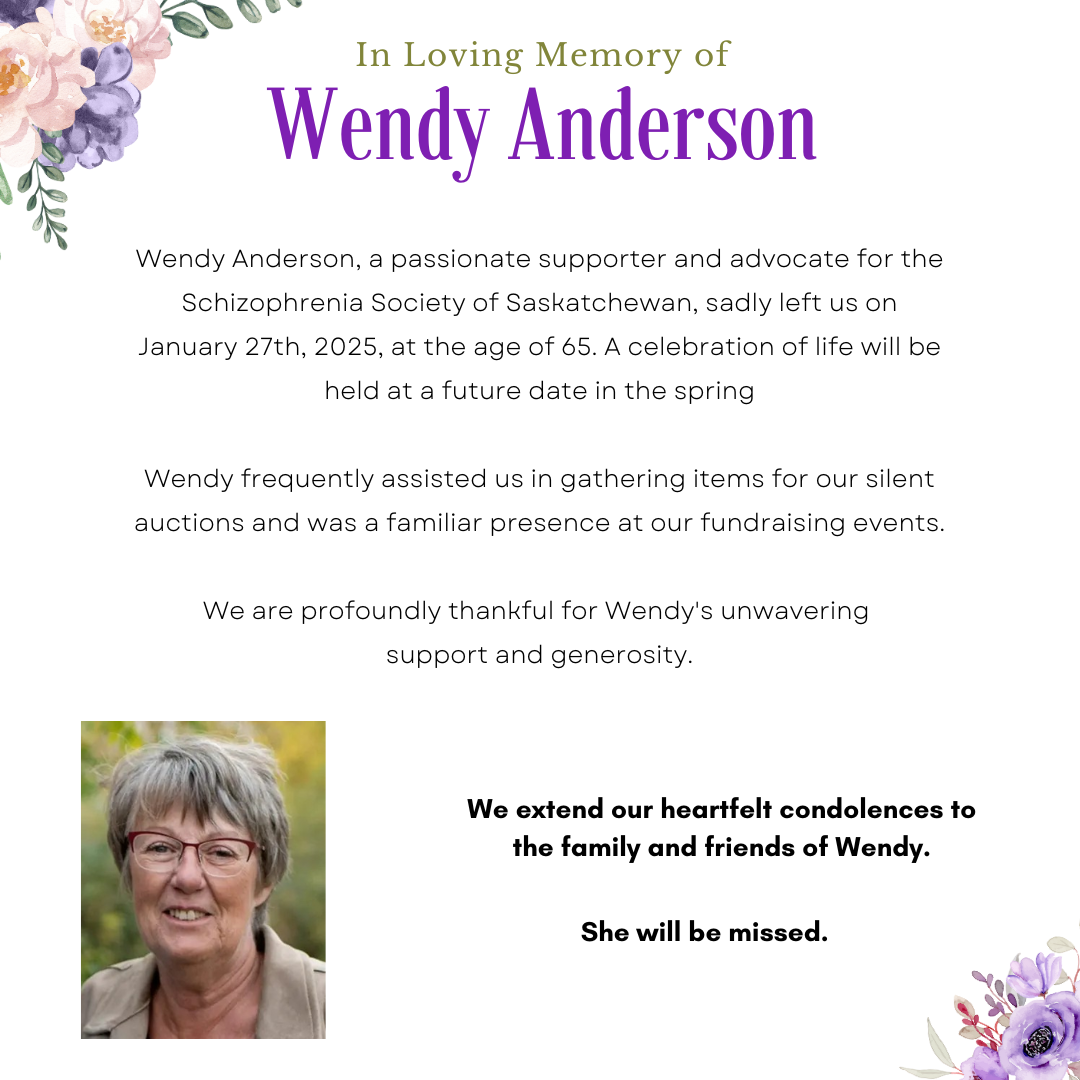 In Loving Memory of
Wendy Anderson

Wendy Anderson, a passionate supporter and advocate for the Schizophrenia Society of Saskatchewan, sadly left us on January 27th, 2025, at the age of 65. A celebration of life will be held at a future date in the spring

Wendy frequently assisted us in gathering items for our silent auctions and was a familiar presence at our fundraising events.

We are profoundly thankful for Wendy's unwavering support and generosity.

We extend our heartfelt condolences to the family and friends of Wendy.

She will be missed.